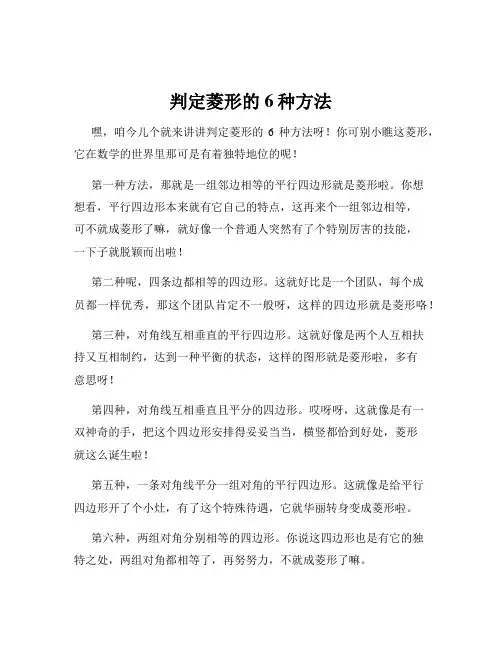 判定菱形的 6 种方法

嘿，咱今儿个就来讲讲判定菱形的 6 种方法呀！你可别小瞧这菱形，它在数学的世界里那可是有着独特地位的呢！

第一种方法，那就是一组邻边相等的平行四边形就是菱形啦。你想想看，平行四边形本来就有它自己的特点，这再来个一组邻边相等，可不就成菱形了嘛，就好像一个普通人突然有了个特别厉害的技能，一下子就脱颖而出啦！

第二种呢，四条边都相等的四边形。这就好比是一个团队，每个成员都一样优秀，那这个团队肯定不一般呀，这样的四边形就是菱形咯！

第三种，对角线互相垂直的平行四边形。这就好像是两个人互相扶持又互相制约，达到一种平衡的状态，这样的图形就是菱形啦，多有意思呀！

第四种，对角线互相垂直且平分的四边形。哎呀呀，这就像是有一双神奇的手，把这个四边形安排得妥妥当当，横竖都恰到好处，菱形就这么诞生啦！

第五种，一条对角线平分一组对角的平行四边形。这就像是给平行四边形开了个小灶，有了这个特殊待遇，它就华丽转身变成菱形啦。

第六种，两组对角分别相等的四边形。你说这四边形也是有它的独特之处，两组对角都相等了，再努努力，不就成菱形了嘛。